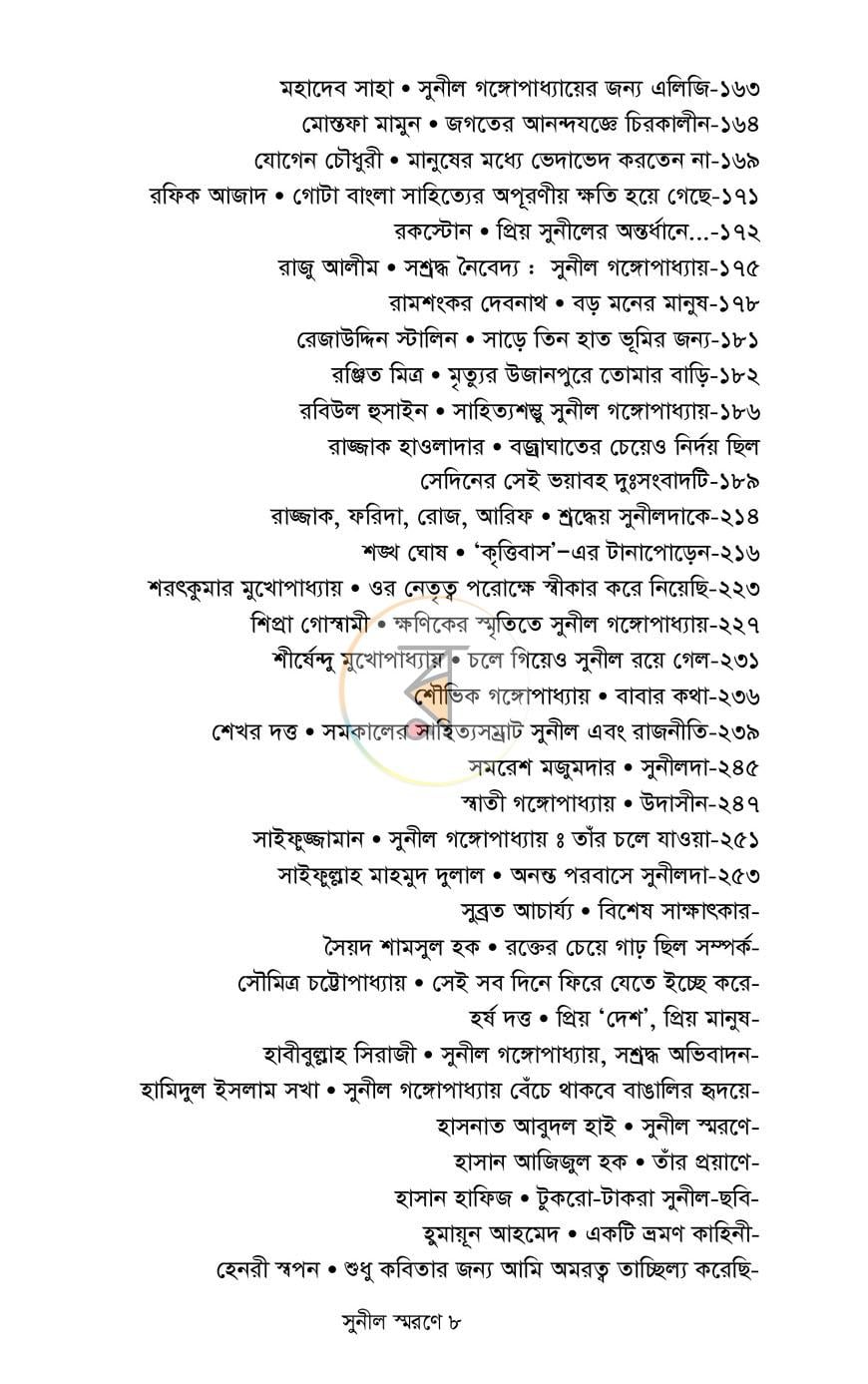 মহাদেব সাহা • সুনীল গঙ্গোপাধ্যায়ের জন্য এলিজি-১৬৩
মোস্তফা মামুন • জগতের আনন্দযজ্ঞে চিরকালীন-১৬৪
যোগেন চৌধুরী • মানুষের মধ্যে ভেদাভেদ করতেন না-১৬৯
রফিক আজাদ • গোটা বাংলা সাহিত্যের অপূরণীয় ক্ষতি হয়ে গেছে-১৭১
রকস্টোন • প্রিয় সুনীলের অন্তর্ধানে...-১৭২
রাজু আলীম • সশ্রদ্ধ নৈবেদ্য : সুনীল গঙ্গোপাধ্যায়-১৭৫
রামশংকর দেবনাথ • বড় মনের মানুষ-১৭৮
রেজাউদ্দিন স্টালিন • সাড়ে তিন হাত ভূমির জন্য-১৮১
রঞ্জিত মিত্র • মৃত্যুর উজানপুরে তোমার বাড়ি-১৮২
রবিউল হুসাইন • সাহিত্যশম্ভু সুনীল গঙ্গোপাধ্যায়-১৮৬
রাজ্জাক হাওলাদার • বজ্রাঘাতের চেয়েও নির্দয় ছিল
সেদিনের সেই ভয়াবহ দুঃসংবাদটি-১৮৯
রাজ্জাক, ফরিদা, রোজ, আরিফ • শ্রদ্ধেয় সুনীলদাকে-২১৪
শঙ্খ ঘোষ • 'কৃত্তিবাস'-এর টানাপোড়েন-২১৬
শরৎকুমার মুখোপাধ্যায় • ওর নেতৃত্ব পরোক্ষে স্বীকার করে নিয়েছি-২২৩
শিপ্রা গোস্বামী • ক্ষণিকের স্মৃতিতে সুনীল গঙ্গোপাধ্যায়-২২৭
শীর্ষেন্দু মুখোপাধ্যায় • চলে গিয়েও সুনীল রয়ে গেল-২৩১
শৌভিক গঙ্গোপাধ্যায় • বাবার কথা-২৩৬
শেখর দত্ত • সমকালের সাহিত্যসম্রাট সুনীল এবং রাজনীতি-২৩৯
সমরেশ মজুমদার • সুনীলদা-২৪৫
স্বাতী গঙ্গোপাধ্যায় • উদাসীন-২৪৭
সাইফুজ্জামান • সুনীল গঙ্গোপাধ্যায় ঃ তাঁর চলে যাওয়া-২৫১
সাইফুল্লাহ মাহমুদ দুলাল • অনন্ত পরবাসে সুনীলদা-২৫৩
সুব্রত আচার্য্য • বিশেষ সাক্ষাৎকার-
সৈয়দ শামসুল হক • রক্তের চেয়ে গাঢ় ছিল সম্পর্ক-
সৌমিত্র চট্টোপাধ্যায় • সেই সব দিনে ফিরে যেতে ইচ্ছে করে-
হর্ষ দত্ত • প্রিয় 'দেশ', প্রিয় মানুষ-
হাবীবুল্লাহ সিরাজী • সুনীল গঙ্গোপাধ্যায়, সশ্রদ্ধ অভিবাদন-
হামিদুল ইসলাম সখা • সুনীল গঙ্গোপাধ্যায় বেঁচে থাকবে বাঙালির হৃদয়ে-
হাসনাত আবুদল হাই • সুনীল স্মরণে-
হাসান আজিজুল হক • তাঁর প্রয়াণে-
হাসান হাফিজ • টুকরো-টাকরা সুনীল-ছবি-
হুমায়ূন আহমেদ • একটি ভ্রমণ কাহিনী-
হেনরী স্বপন • শুধু কবিতার জন্য আমি অমরত্ব তাচ্ছিল্য করেছি-

সুনীল স্মরণে ৮